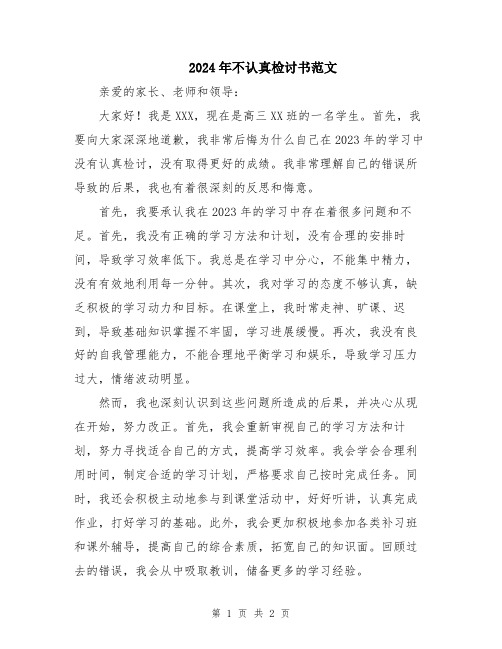 2024年不认真检讨书范文

亲爱的家长、老师和领导：

大家好！我是XXX，现在是高三XX班的一名学生。首先，我要向大家深深地道歉，我非常后悔为什么自己在2023年的学习中没有认真检讨，没有取得更好的成绩。我非常理解自己的错误所导致的后果，我也有着很深刻的反思和悔意。

首先，我要承认我在2023年的学习中存在着很多问题和不足。首先，我没有正确的学习方法和计划，没有合理的安排时间，导致学习效率低下。我总是在学习中分心，不能集中精力，没有有效地利用每一分钟。其次，我对学习的态度不够认真，缺乏积极的学习动力和目标。在课堂上，我时常走神、旷课、迟到，导致基础知识掌握不牢固，学习进展缓慢。再次，我没有良好的自我管理能力，不能合理地平衡学习和娱乐，导致学习压力过大，情绪波动明显。

然而，我也深刻认识到这些问题所造成的后果，并决心从现在开始，努力改正。首先，我会重新审视自己的学习方法和计划，努力寻找适合自己的方式，提高学习效率。我会学会合理利用时间，制定合适的学习计划，严格要求自己按时完成任务。同时，我还会积极主动地参与到课堂活动中，好好听讲，认真完成作业，打好学习的基础。此外，我会更加积极地参加各类补习班和课外辅导，提高自己的综合素质，拓宽自己的知识面。回顾过去的错误，我会从中吸取教训，储备更多的学习经验。

第 1 页 共 2 页